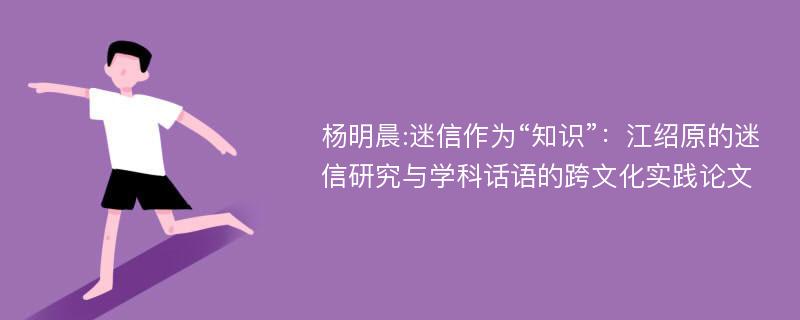 杨明晨:迷信作为“知识”：江绍原的迷信研究与学科话语的跨文化实践论文